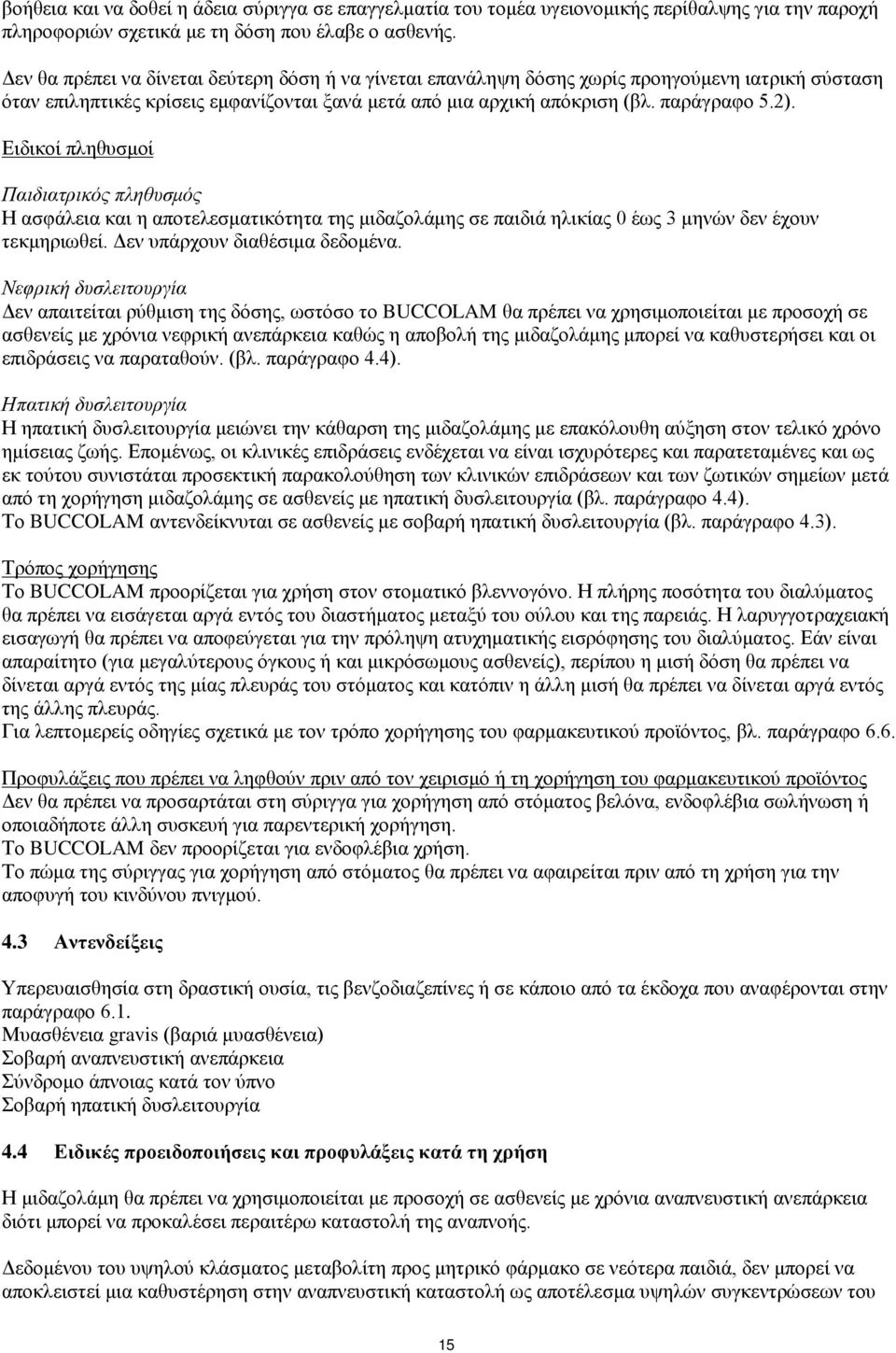 βοήθεια και να δοθεί η άδεια σύριγγα σε επαγγελματία του τομέα υγειονομικής περίθαλψης για την παροχή πληροφοριών σχετικά με τη δόση που έλαβε ο ασθενής.

Δεν θα πρέπει να δίνεται δεύτερη δόση ή να γίνεται επανάληψη δόσης χωρίς προηγούμενη ιατρική σύσταση όταν επιληπτικές κρίσεις εμφανίζονται ξανά μετά από μια αρχική απόκριση (βλ. παράγραφο 5.2).

Ειδικοί πληθυσμοί

Παιδιατρικός πληθυσμός
Η ασφάλεια και η αποτελεσματικότητα της μιδαζολάμης σε παιδιά ηλικίας 0 έως 3 μηνών δεν έχουν τεκμηριωθεί. Δεν υπάρχουν διαθέσιμα δεδομένα.

Νεφρική δυσλειτουργία
Δεν απαιτείται ρύθμιση της δόσης, ωστόσο το BUCCOLAM θα πρέπει να χρησιμοποιείται με προσοχή σε ασθενείς με χρόνια νεφρική ανεπάρκεια καθώς η αποβολή της μιδαζολάμης μπορεί να καθυστερήσει και οι επιδράσεις να παραταθούν. (βλ. παράγραφο 4.4).

Ηπατική δυσλειτουργία
Η ηπατική δυσλειτουργία μειώνει την κάθαρση της μιδαζολάμης με επακόλουθη αύξηση στον τελικό χρόνο ημίσειας ζωής. Επομένως, οι κλινικές επιδράσεις ενδέχεται να είναι ισχυρότερες και παρατεταμένες και ως εκ τούτου συνιστάται προσεκτική παρακολούθηση των κλινικών επιδράσεων και των ζωτικών σημείων μετά από τη χορήγηση μιδαζολάμης σε ασθενείς με ηπατική δυσλειτουργία (βλ. παράγραφο 4.4).
Το BUCCOLAM αντενδείκνυται σε ασθενείς με σοβαρή ηπατική δυσλειτουργία (βλ. παράγραφο 4.3).

Τρόπος χορήγησης
Το BUCCOLAM προορίζεται για χρήση στον στοματικό βλεννογόνο. Η πλήρης ποσότητα του διαλύματος θα πρέπει να εισάγεται αργά εντός του διαστήματος μεταξύ του ούλου και της παρειάς. Η λαρυγγοτραχειακή εισαγωγή θα πρέπει να αποφεύγεται για την πρόληψη ατυχηματικής εισρόφησης του διαλύματος. Εάν είναι απαραίτητο (για μεγαλύτερους όγκους ή και μικρόσωμους ασθενείς), περίπου η μισή δόση θα πρέπει να δίνεται αργά εντός της μίας πλευράς του στόματος και κατόπιν η άλλη μισή θα πρέπει να δίνεται αργά εντός της άλλης πλευράς.
Για λεπτομερείς οδηγίες σχετικά με τον τρόπο χορήγησης του φαρμακευτικού προϊόντος, βλ. παράγραφο 6.6.

Προφυλάξεις που πρέπει να ληφθούν πριν από τον χειρισμό ή τη χορήγηση του φαρμακευτικού προϊόντος
Δεν θα πρέπει να προσαρτάται στη σύριγγα για χορήγηση από στόματος βελόνα, ενδοφλέβια σωλήνωση ή οποιαδήποτε άλλη συσκευή για παρεντερική χορήγηση.
Το BUCCOLAM δεν προορίζεται για ενδοφλέβια χρήση.
Το πώμα της σύριγγας για χορήγηση από στόματος θα πρέπει να αφαιρείται πριν από τη χρήση για την αποφυγή του κινδύνου πνιγμού.

4.3 Αντενδείξεις

Υπερευαισθησία στη δραστική ουσία, τις βενζοδιαζεπίνες ή σε κάποιο από τα έκδοχα που αναφέρονται στην παράγραφο 6.1.
Μυασθένεια gravis (βαριά μυασθένεια)
Σοβαρή αναπνευστική ανεπάρκεια
Σύνδρομο άπνοιας κατά τον ύπνο
Σοβαρή ηπατική δυσλειτουργία

4.4 Ειδικές προειδοποιήσεις και προφυλάξεις κατά τη χρήση

Η μιδαζολάμη θα πρέπει να χρησιμοποιείται με προσοχή σε ασθενείς με χρόνια αναπνευστική ανεπάρκεια διότι μπορεί να προκαλέσει περαιτέρω καταστολή της αναπνοής.

Δεδομένου του υψηλού κλάσματος μεταβολίτη προς μητρικό φάρμακο σε νεότερα παιδιά, δεν μπορεί να αποκλειστεί μια καθυστέρηση στην αναπνευστική καταστολή ως αποτέλεσμα υψηλών συγκεντρώσεων του

15